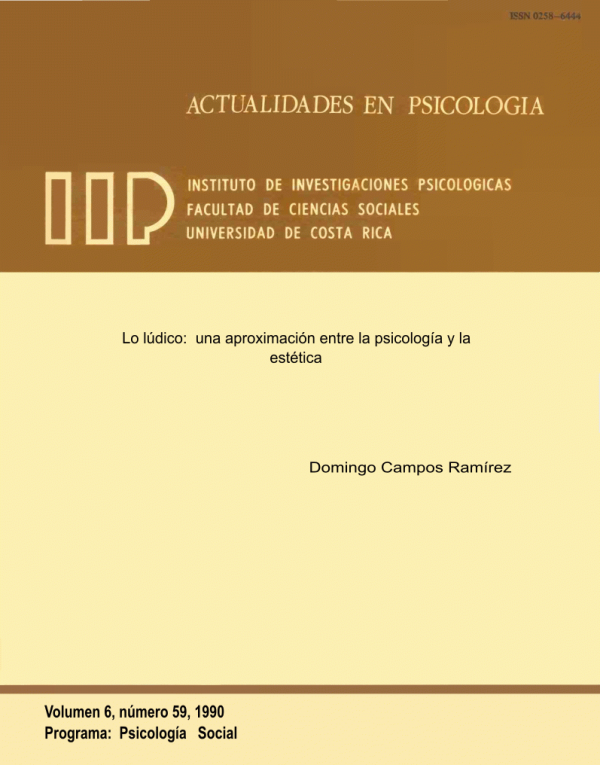 ISSN 0258-6444

ACTUALIDADES EN PSICOLOGIA

IIP

INSTITUTO DE INVESTIGACIONES PSICOLOGICAS
FACULTAD DE CIENCIAS SOCIALES
UNIVERSIDAD DE COSTA RICA

Lo lúdico: una aproximación entre la psicología y la estética

Domingo Campos Ramírez

Volumen 6, número 59, 1990
Programa: Psicología Social